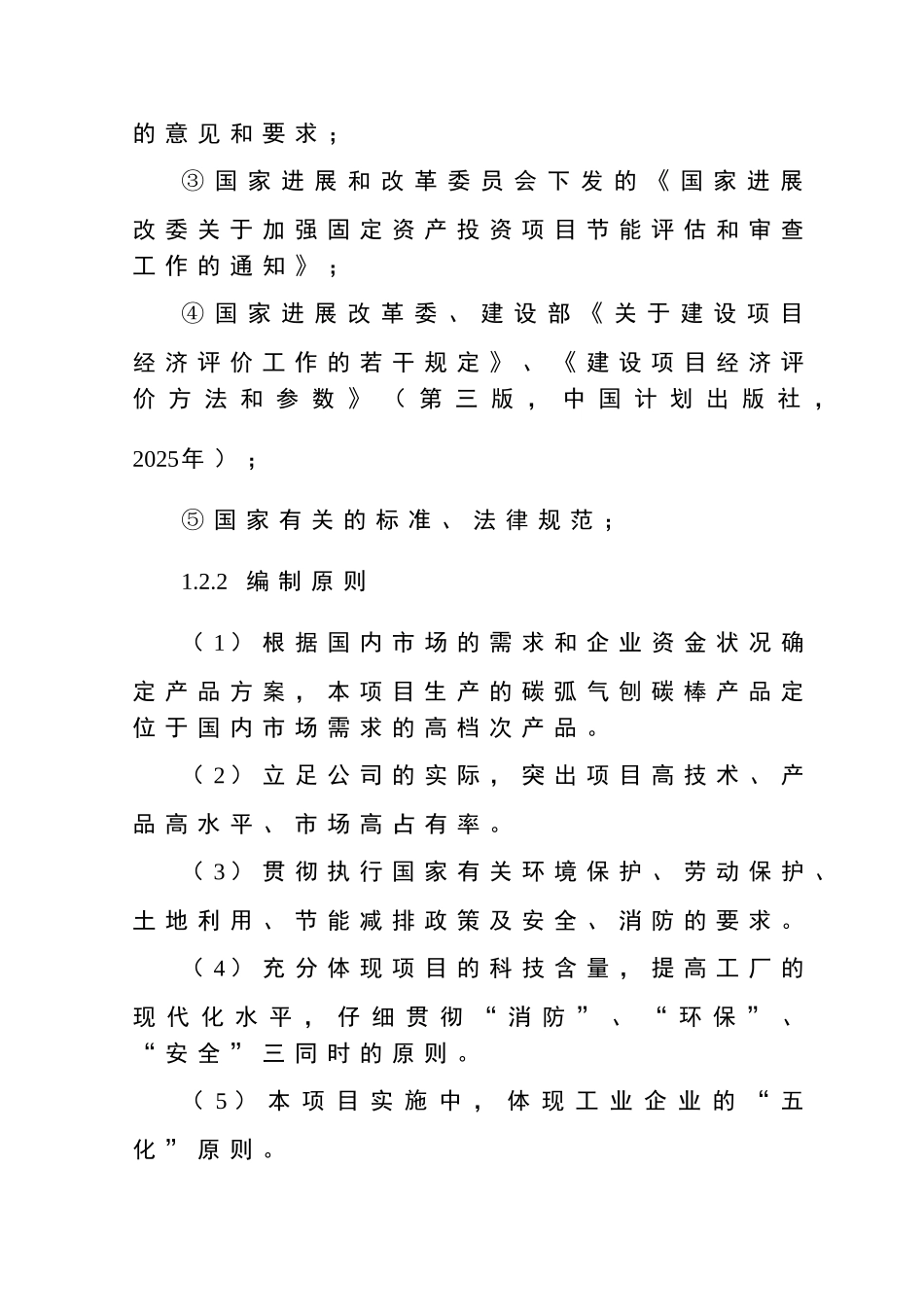 的意见和要求；

③国家进展和改革委员会下发的《国家进展改委关于加强固定资产投资项目节能评估和审查工作的通知》；

④国家进展改革委、建设部《关于建设项目经济评价工作的若干规定》、《建设项目经济评价方法和参数》（第三版，中国计划出版社，2025年）；

⑤国家有关的标准、法律规范；

1.2.2 编制原则

（1）根据国内市场的需求和企业资金状况确定产品方案，本项目生产的碳弧气刨碳棒产品定位于国内市场需求的高档次产品。

（2）立足公司的实际，突出项目高技术、产品高水平、市场高占有率。

（3）贯彻执行国家有关环境保护、劳动保护、土地利用、节能减排政策及安全、消防的要求。

（4）充分体现项目的科技含量，提高工厂的现代化水平，仔细贯彻“消防”、“环保”、“安全”三同时的原则。

（5）本项目实施中，体现工业企业的“五化”原则。